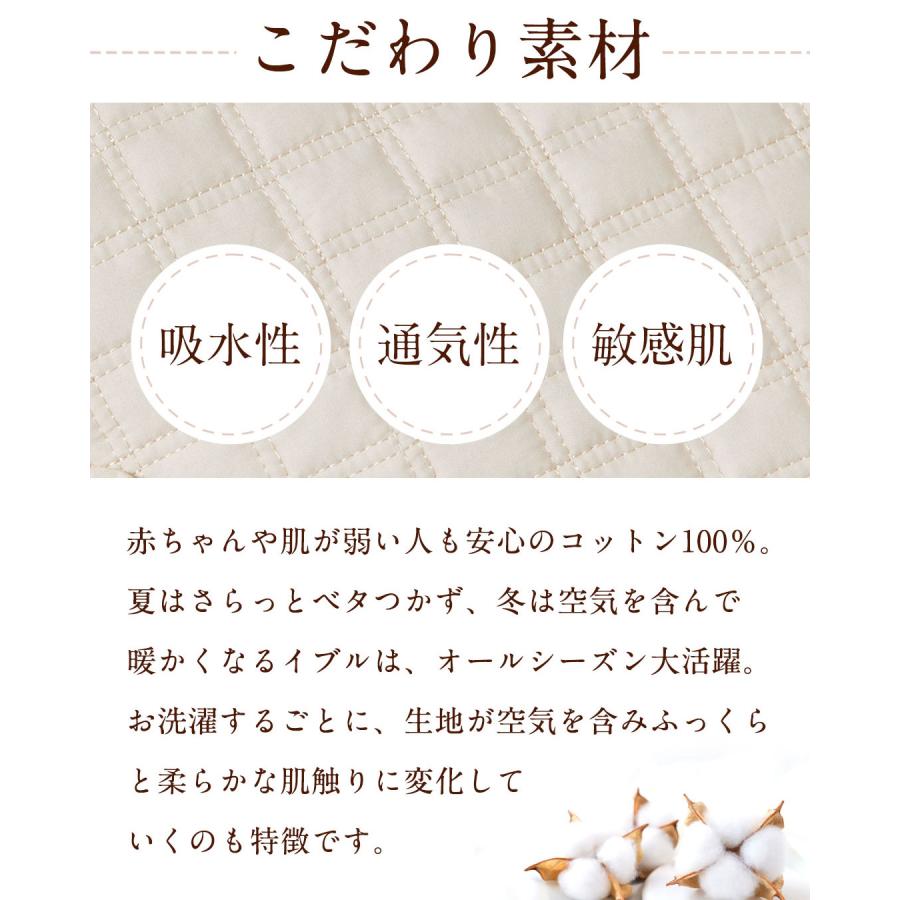 こだわり素材

吸水性

通気性

敏感肌

赤ちゃんや肌が弱い人も安心のコットン100%。夏はさらっとベタつかず、冬は空気を含んで暖かくなるイブルは、オールシーズン大活躍。お洗濯するごとに、生地が空気を含みふっくらと柔らかな肌触りに変化していくのも特徴です。